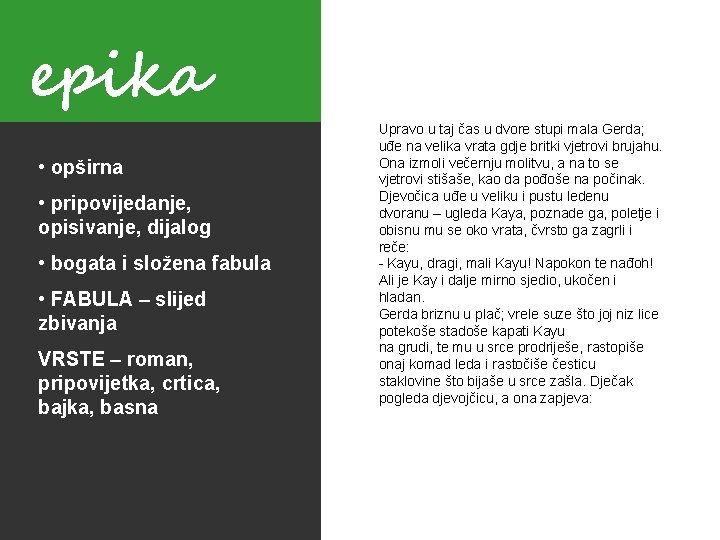 epika

• opširna

• pripovijedanje, opisivanje, dijalog

• bogata i složena fabula

• FABULA – slijed zbivanja

VRSTE – roman, pripovijetka, crtica, bajka, basna

Upravo u taj čas u dvore stupi mala Gerda; uđe na velika vrata gdje britki vjetrovi brujahu. Ona izmoli večernju molitvu, a na to se vjetrovi stišaše, kao da pođoše na počinak. Djevočica uđe u veliku i pustu ledenu dvoranu – ugleda Kaya, poznade ga, poletje i obisnu mu se oko vrata, čvrsto ga zagrli i reče:
- Kayu, dragi, mali Kayu! Napokon te nađoh!
Ali je Kay i dalje mirno sjedio, ukočen i hladan.
Gerda briznu u plač; vrele suze što joj niz lice potekoše stadoše kapati Kayu
na grudi, te mu u srce prodriješe, rastopiše onaj komad leda i rastočiše česticu staklovine što bijaše u srce zašla. Dječak pogleda djevojčicu, a ona zapjeva: